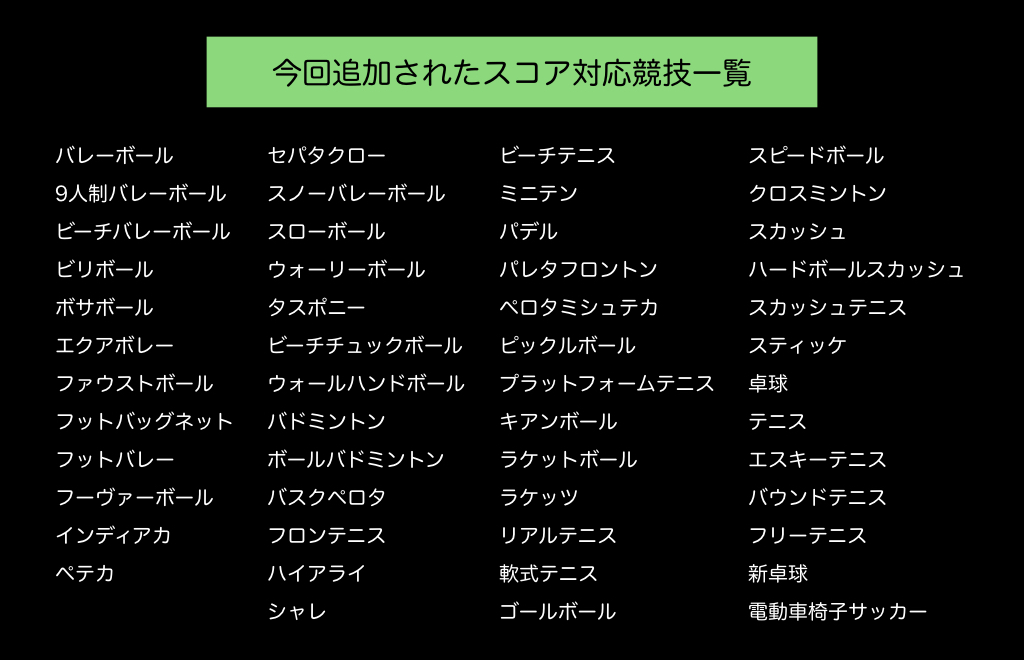 今回追加されたスコア対応競技一覧

バレーボール
9人制バレーボール
ビーチバレーボール
ビリボール
ボサボール
エクアボレー
ファウストボール
フットバッグネット
フットバレー
フーヴァーボール
インディアカ
ペテカ

セパタクロー
スノーバレーボール
スローボール
ウォーリーボール
タスポニー
ビーチチュックボール
ウォールハンドボール
バドミントン
ボールバドミントン
バスクペロタ
フロンテニス
ハイアライ
シャレ

ビーチテニス
ミニテン
パデル
パレタフロントン
ペロタミシュテカ
ピックルボール
プラットフォームテニス
キアンボール
ラケットボール
ラケッツ
リアルテニス
軟式テニス
ゴールボール

スピードボール
クロスミントン
スカッシュ
ハードボールスカッシュ
スカッシュテニス
スティッケ
卓球
テニス
エスキーテニス
バウンドテニス
フリーテニス
新卓球
電動車椅子サッカー